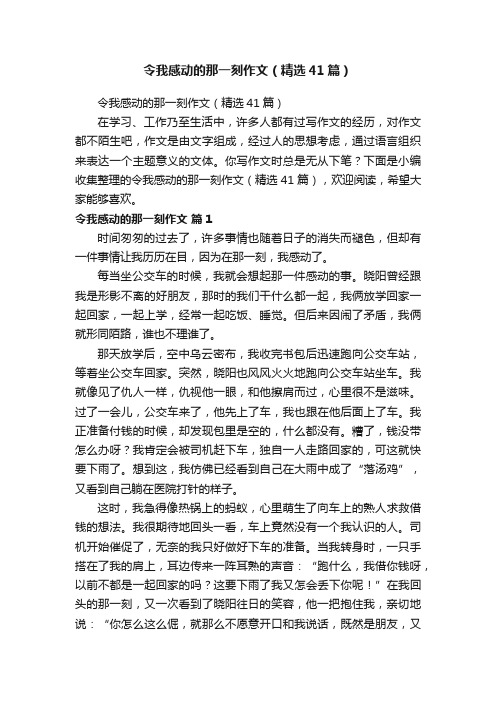 令我感动的那一刻作文（精选41篇）

令我感动的那一刻作文（精选41篇）

在学习、工作乃至生活中，许多人都有过写作文的经历，对作文都不陌生吧，作文是由文字组成，经过人的思想考虑，通过语言组织来表达一个主题意义的文体。你写作文时总是无从下笔？下面是小编收集整理的令我感动的那一刻作文（精选41篇），欢迎阅读，希望大家能够喜欢。

令我感动的那一刻作文 篇1

时间匆匆的过去了，许多事情也随着日子的消失而褪色，但却有一件事情让我历历在目，因为在那一刻，我感动了。

每当坐公交车的时候，我就会想起那一件感动的事。晓阳曾经跟我是形影不离的好朋友，那时的我们干什么都一起，我俩放学回家一起回家，一起上学，经常一起吃饭、睡觉。但后来因闹了矛盾，我俩就形同陌路，谁也不理谁了。

那天放学后，空中乌云密布，我收完书包后迅速跑向公交车站，等着坐公交车回家。突然，晓阳也风风火火地跑向公交车站坐车。我就像见了仇人一样，仇视他一眼，和他擦肩而过，心里很不是滋味。过了一会儿，公交车来了，他先上了车，我也跟在他后面上了车。我正准备付钱的时候，却发现包里是空的，什么都没有。糟了，钱没带怎么办呀？我肯定会被司机赶下车，独自一人走路回家的，可这就快要下雨了。想到这，我仿佛已经看到自己在大雨中成了“落汤鸡”，又看到自己躺在医院打针的样子。

这时，我急得像热锅上的蚂蚁，心里萌生了向车上的熟人求救借钱的想法。我很期待地回头一看，车上竟然没有一个我认识的人。司机开始催促了，无奈的我只好做好下车的准备。当我转身时，一只手搭在了我的肩上，耳边传来一阵耳熟的声音：“跑什么，我借你钱呀，以前不都是一起回家的吗？这要下雨了我又怎会丢下你呢！”在我回头的那一刻，又一次看到了晓阳往日的笑容，他一把抱住我，亲切地说：“你怎么这么倔，就那么不愿意开口和我说话，既然是朋友，又